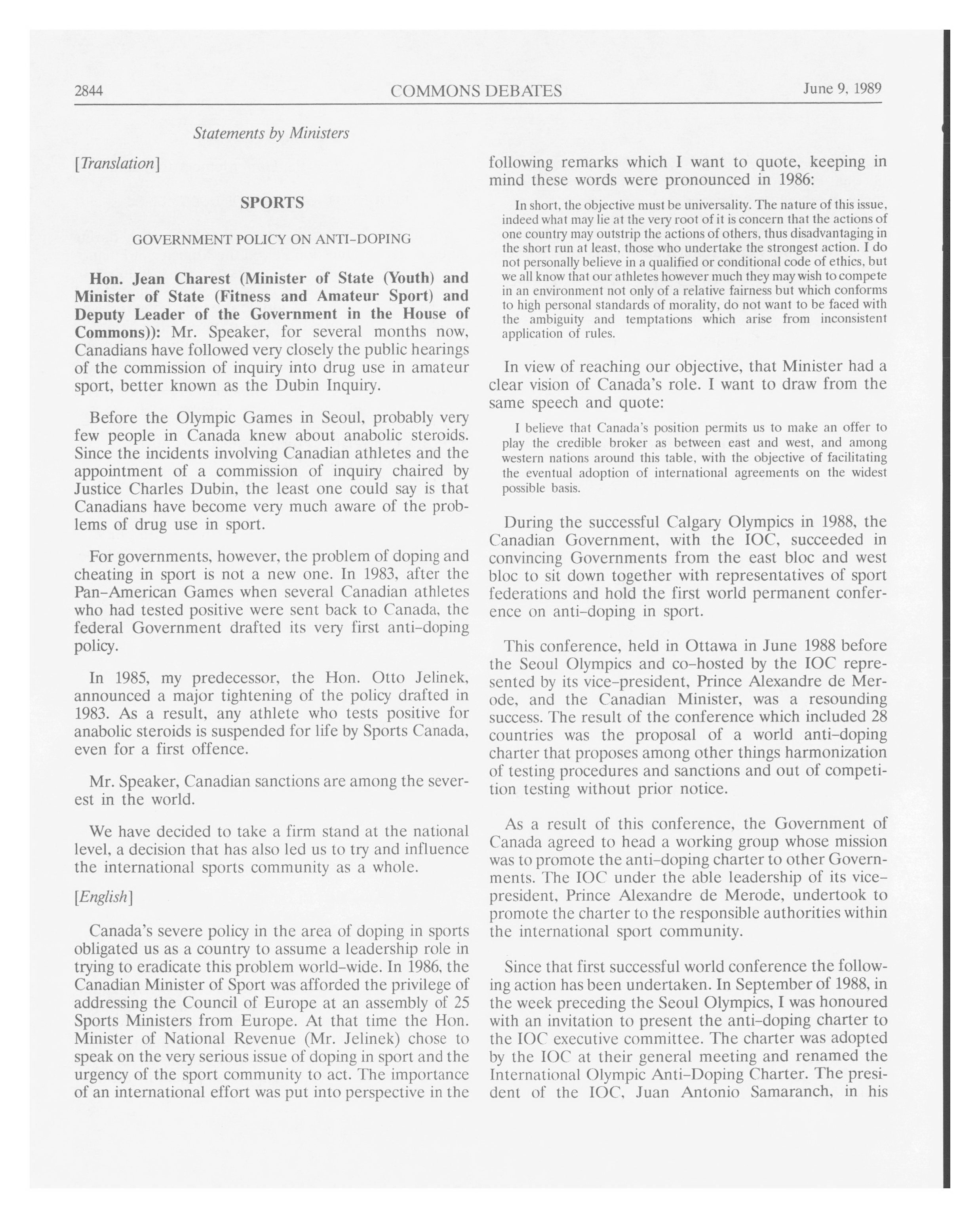 2844 COMMONS DEBATES June 9, 1989

Statements by Ministers

[Translation]

SPORTS

GOVERNMENT POLICY ON ANTI-DOPING

Hon. Jean Charest (Minister of State (Youth) and Minister of State (Fitness and Amateur Sport) and Deputy Leader of the Government in the House of Commons)): Mr. Speaker, for several months now, Canadians have followed very closely the public hearings of the commission of inquiry into drug use in amateur sport, better known as the Dubin Inquiry.

Before the Olympic Games in Seoul, probably very few people in Canada knew about anabolic steroids. Since the incidents involving Canadian athletes and the appointment of a commission of inquiry chaired by Justice Charles Dubin, the least one could say is that Canadians have become very much aware of the problems of drug use in sport.

For governments, however, the problem of doping and cheating in sport is not a new one. In 1983, after the Pan-American Games when several Canadian athletes who had tested positive were sent back to Canada, the federal Government drafted its very first anti-doping policy.

In 1985, my predecessor, the Hon. Otto Jelinek, announced a major tightening of the policy drafted in 1983. As a result, any athlete who tests positive for anabolic steroids is suspended for life by Sports Canada, even for a first offence.

Mr. Speaker, Canadian sanctions are among the severest in the world.

We have decided to take a firm stand at the national level, a decision that has also led us to try and influence the international sports community as a whole.

[English]

Canada's severe policy in the area of doping in sports obligated us as a country to assume a leadership role in trying to eradicate this problem world-wide. In 1986, the Canadian Minister of Sport was afforded the privilege of addressing the Council of Europe at an assembly of 25 Sports Ministers from Europe. At that time the Hon. Minister of National Revenue (Mr. Jelinek) chose to speak on the very serious issue of doping in sport and the urgency of the sport community to act. The importance of an international effort was put into perspective in the following remarks which I want to quote, keeping in mind these words were pronounced in 1986:

In short, the objective must be universality. The nature of this issue, indeed what may lie at the very root of it is concern that the actions of one country may outstrip the actions of others, thus disadvantaging in the short run at least, those who undertake the strongest action. I do not personally believe in a qualified or conditional code of ethics, but we all know that our athletes however much they may wish to compete in an environment not only of a relative fairness but which conforms to high personal standards of morality, do not want to be faced with the ambiguity and temptations which arise from inconsistent application of rules.

In view of reaching our objective, that Minister had a clear vision of Canada's role. I want to draw from the same speech and quote:

I believe that Canada's position permits us to make an offer to play the credible broker as between east and west, and among western nations around this table, with the objective of facilitating the eventual adoption of international agreements on the widest possible basis.

During the successful Calgary Olympics in 1988, the Canadian Government, with the IOC, succeeded in convincing Governments from the east bloc and west bloc to sit down together with representatives of sport federations and hold the first world permanent conference on anti-doping in sport.

This conference, held in Ottawa in June 1988 before the Seoul Olympics and co-hosted by the IOC represented by its vice-president, Prince Alexandre de Merode, and the Canadian Minister, was a resounding success. The result of the conference which included 28 countries was the proposal of a world anti-doping charter that proposes among other things harmonization of testing procedures and sanctions and out of competition testing without prior notice.

As a result of this conference, the Government of Canada agreed to head a working group whose mission was to promote the anti-doping charter to other Governments. The IOC under the able leadership of its vice-president, Prince Alexandre de Merode, undertook to promote the charter to the responsible authorities within the international sport community.

Since that first successful world conference the following action has been undertaken. In September of 1988, in the week preceding the Seoul Olympics, I was honoured with an invitation to present the anti-doping charter to the IOC executive committee. The charter was adopted by the IOC at their general meeting and renamed the International Olympic Anti-Doping Charter. The president of the IOC, Juan Antonio Samaranch, in his